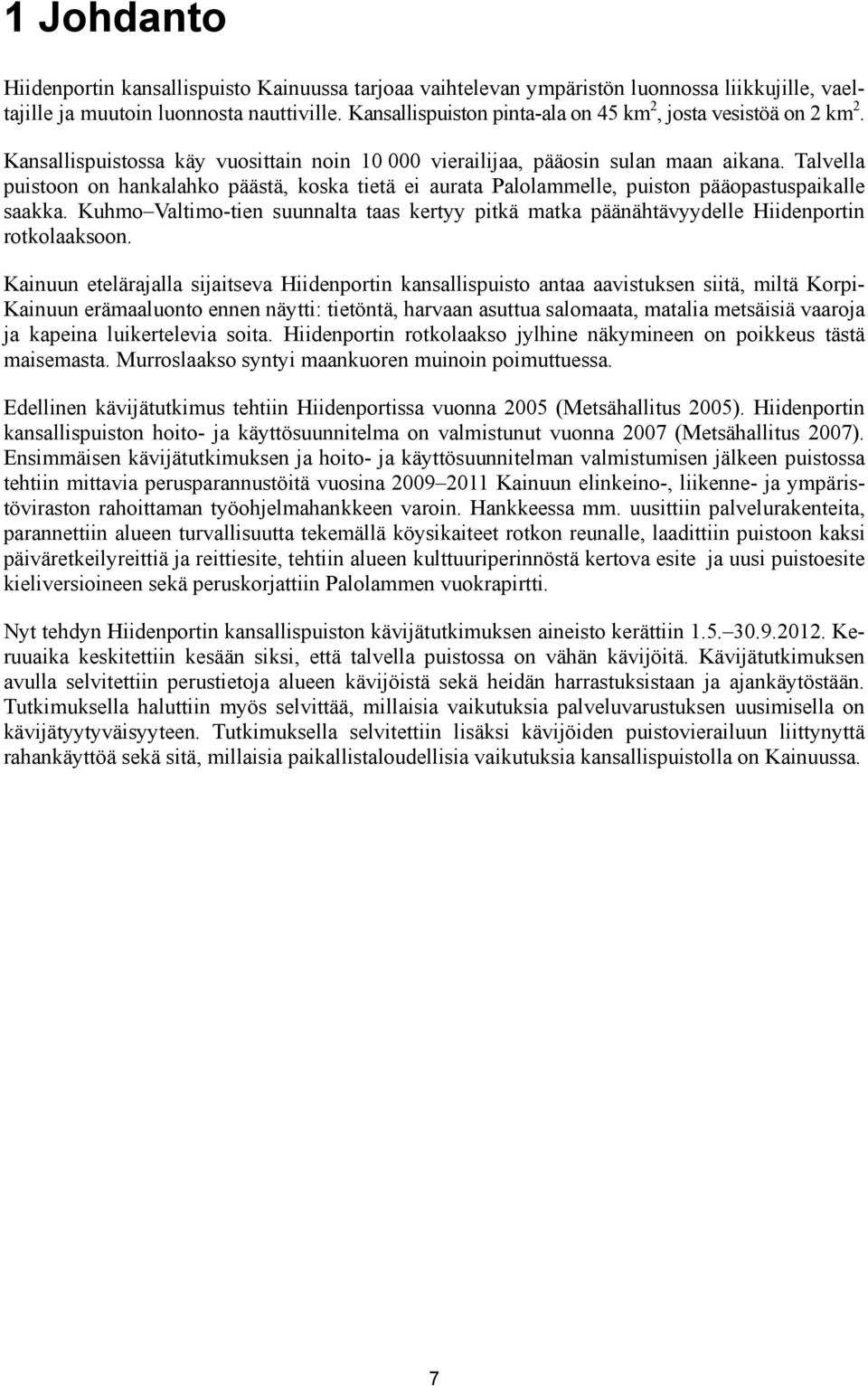 1 Johdanto

Hiidenportin kansallispuisto Kainuussa tarjoaa vaihtelevan ympäristön luonnossa liikkujille, vaeltajille ja muutoin luonnosta nauttiville. Kansallispuiston pinta-ala on 45 km$^2$, josta vesistöä on 2 km$^2$. Kansallispuistossa käy vuosittain noin 10 000 vierailijaa, pääosin sulan maan aikana. Talvella puistoon on hankalahko päästä, koska tietä ei aurata Palolammelle, puiston pääopastuspaikalle saakka. Kuhmo–Valtimo-tien suunnalta taas kertyy pitkä matka päänähtävyydelle Hiidenportin rotkolaaksoon.

Kainuun etelärajalla sijaitseva Hiidenportin kansallispuisto antaa aavistuksen siitä, miltä Korpi-Kainuun erämaaluonto ennen näytti: tietöntä, harvaan asuttua salomaata, matalia metsäisiä vaaroja ja kapeina luikertelevia soita. Hiidenportin rotkolaakso jylhine näkymineen on poikkeus tästä maisemasta. Murroslaakso syntyi maankuoren muinoin poimuttuessa.

Edellinen kävijätutkimus tehtiin Hiidenportissa vuonna 2005 (Metsähallitus 2005). Hiidenportin kansallispuiston hoito- ja käyttösuunnitelma on valmistunut vuonna 2007 (Metsähallitus 2007). Ensimmäisen kävijätutkimuksen ja hoito- ja käyttösuunnitelman valmistumisen jälkeen puistossa tehtiin mittavia perusparannustöitä vuosina 2009–2011 Kainuun elinkeino-, liikenne- ja ympäristöviraston rahoittaman työohjelmahankkeen varoin. Hankkeessa mm. uusittiin palvelurakenteita, parannettiin alueen turvallisuutta tekemällä köysikaiteet rotkon reunalle, laadittiin puistoon kaksi päiväretkeilyreittiä ja reittiesite, tehtiin alueen kulttuuriperinnöstä kertova esite ja uusi puistoesite kieliversioineen sekä peruskorjattiin Palolammen vuokrapirtti.

Nyt tehdyn Hiidenportin kansallispuiston kävijätutkimuksen aineisto kerättiin 1.5.–30.9.2012. Keruuaika keskitettiin kesään siksi, että talvella puistossa on vähän kävijöitä. Kävijätutkimuksen avulla selvitettiin perustietoja alueen kävijöistä sekä heidän harrastuksistaan ja ajankäytöstään. Tutkimuksella haluttiin myös selvittää, millaisia vaikutuksia palveluvarustuksen uusimisella on kävijätyytyväisyyteen. Tutkimuksella selvitettiin lisäksi kävijöiden puistovierailuun liittynyttä rahankäyttöä sekä sitä, millaisia paikallistaloudellisia vaikutuksia kansallispuistolla on Kainuussa.

7